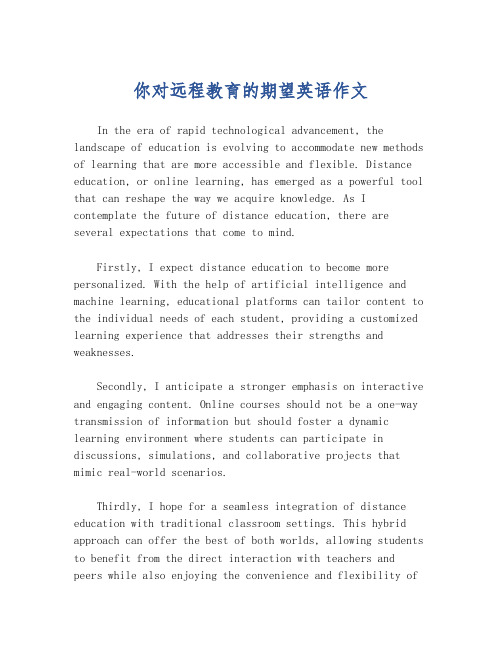 你对远程教育的期望英语作文

In the era of rapid technological advancement, the landscape of education is evolving to accommodate new methods of learning that are more accessible and flexible. Distance education, or online learning, has emerged as a powerful tool that can reshape the way we acquire knowledge. As I contemplate the future of distance education, there are several expectations that come to mind.

Firstly, I expect distance education to become more personalized. With the help of artificial intelligence and machine learning, educational platforms can tailor content to the individual needs of each student, providing a customized learning experience that addresses their strengths and weaknesses.

Secondly, I anticipate a stronger emphasis on interactive and engaging content. Online courses should not be a one-way transmission of information but should foster a dynamic learning environment where students can participate in discussions, simulations, and collaborative projects that mimic real-world scenarios.

Thirdly, I hope for a seamless integration of distance education with traditional classroom settings. This hybrid approach can offer the best of both worlds, allowing students to benefit from the direct interaction with teachers and peers while also enjoying the convenience and flexibility of